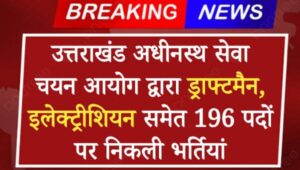 BREAKING NEWS

उत्तराखंड अधीनस्थ सेवा चयन आयोग द्वारा ड्राफ्टमैन, इलेक्ट्रीशियन समेत 196 पदों पर निकली भर्तियां